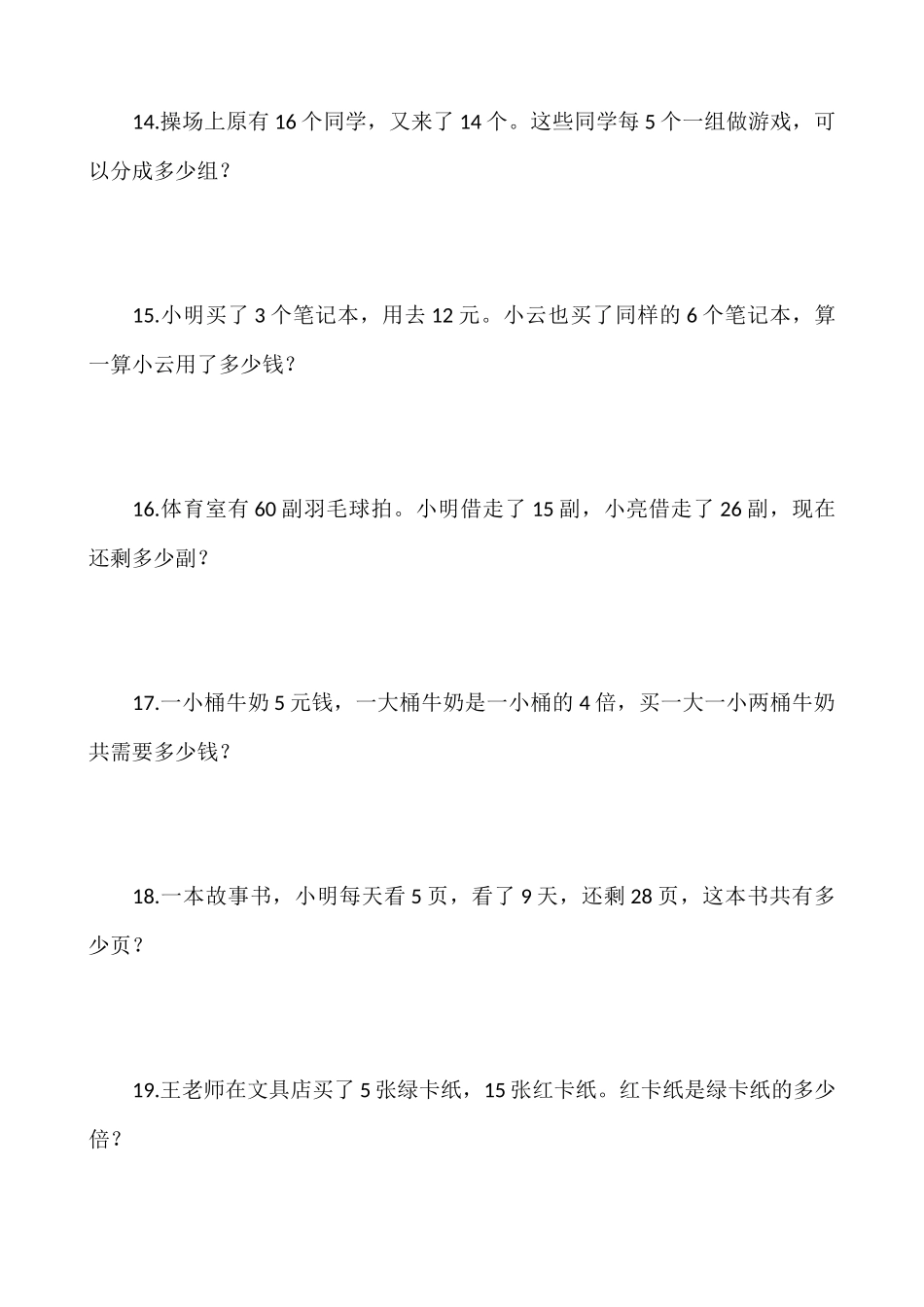 14.操场上原有 16 个同学，又来了 14 个。这些同学每 5 个一组做游戏，可以分成多少组？

15.小明买了 3 个笔记本，用去 12 元。小云也买了同样的 6 个笔记本，算一算小云用了多少钱？

16.体育室有 60 副羽毛球拍。小明借走了 15 副，小亮借走了 26 副，现在还剩多少副？

17.一小桶牛奶 5 元钱，一大桶牛奶是一小桶的 4 倍，买一大一小两桶牛奶共需要多少钱？

18.一本故事书，小明每天看 5 页，看了 9 天，还剩 28 页，这本书共有多少页？

19.王老师在文具店买了 5 张绿卡纸，15 张红卡纸。红卡纸是绿卡纸的多少倍？